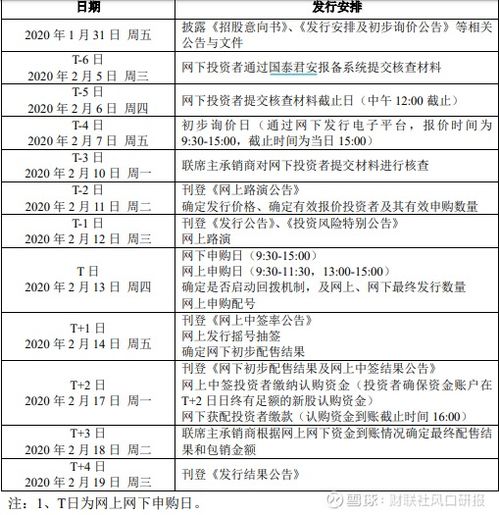 | 日期 | 发行安排 |
|---|---|
| 2020 年 1 月 31 日 周五 | 披露《招股意向书》、《发行安排及初步询价公告》等相关公告与文件 |
| T-6 日 2020 年 2 月 5 日 周三 | 网下投资者通过国泰君安报备系统提交核查材料 |
| T-5 日 2020 年 2 月 6 日 周四 | 网下投资者提交核查材料截止日（中午 12:00 截止） |
| T-4 日 2020 年 2 月 7 日 周五 | 初步询价日（通过网下发行电子平台，报价时间为 9:30-15:00，截止时间为当日 15:00） |
| T-3 日 2020 年 2 月 10 日 周一 | 联席主承销商对网下投资者提交材料进行核查 |
| T-2 日 2020 年 2 月 11 日 周二 | 刊登《网上路演公告》 确定发行价格、确定有效报价投资者及其有效申购数量 |
| T-1 日 2020 年 2 月 12 日 周三 | 刊登《发行公告》、《投资风险特别公告》 网上路演 |
| T 日 2020 年 2 月 13 日 周四 | 网下申购日（9:30-15:00） 网上申购日（9:30-11:30，13:00-15:00） 确定是否启动回拨机制，及网上、网下最终发行数量 网上申购配号 |
| T+1 日 2020 年 2 月 14 日 周五 | 刊登《网上中签率公告》 网上发行摇号抽签 确定网下初步配售结果 |
| T+2 日 2020 年 2 月 17 日 周一 | 刊登《网下初步配售结果及网上中签结果公告》 网上中签投资者缴纳认购资金（投资者确保资金账户在 T+2 日日终有足额的新股认购资金） 网下获配投资者缴款（认购资金到账截止时间 16:00） |
| T+3 日 2020 年 2 月 18 日 周二 | 联席主承销商根据网上网下资金到账情况确定最终配售结果和包销金额 |
| T+4 日 2020 年 2 月 19 日 周三 | 刊登《发行结果公告》 |

注：1、T日为网上网下申购日。

雪球：财联社风口研报